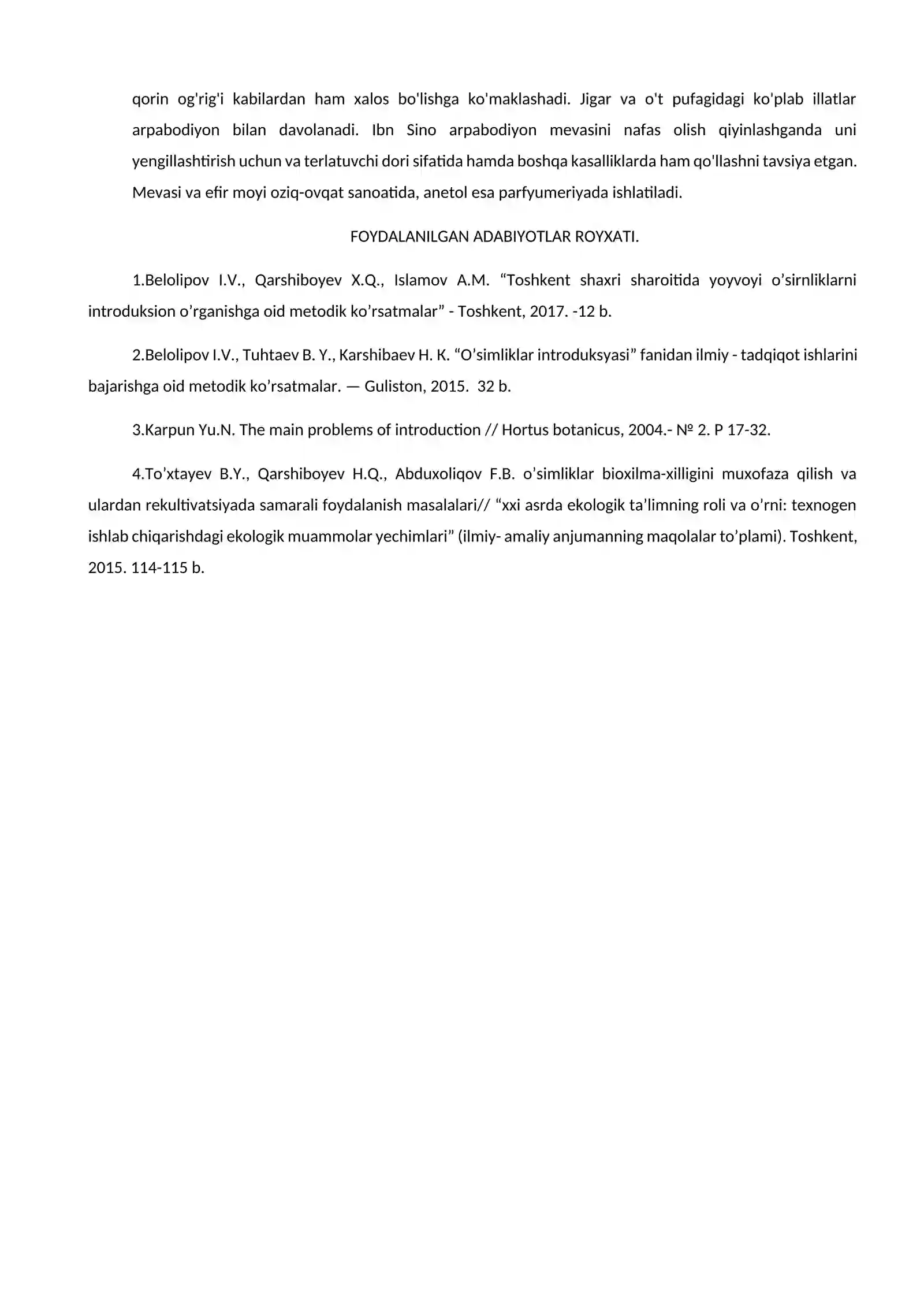 qorin og'rig'i kabilardan ham xalos bo'lishga ko'maklashadi. Jigar va o't pufagidagi ko'plab illatlar arpabodiyon bilan davolanadi. Ibn Sino arpabodiyon mevasini nafas olish qiyinlashganda uni yengillashtirish uchun va terlatuvchi dori sifatida hamda boshqa kasalliklarda ham qo'llashni tavsiya etgan. Mevasi va efir moyi oziq-ovqat sanoatida, anetol esa parfyumeriyada ishlatiladi.

FOYDALANILGAN ADABIYOTLAR ROYXATI.

1.Belolipov I.V., Qarshiboyev X.Q., Islamov A.M. "Toshkent shaxri sharoitida yoyvoyi o'sirnliklarni introduksion o'rganishga oid metodik ko'rsatmalar" - Toshkent, 2017. -12 b.

2.Belolipov I.V., Tuhtaev B. Y., Karshibaev H. K. "O'simliklar introduksyasi" fanidan ilmiy - tadqiqot ishlarini bajarishga oid metodik ko'rsatmalar. — Guliston, 2015. 32 b.

3.Karpun Yu.N. The main problems of introduction // Hortus botanicus, 2004.- № 2. P 17-32.

4.To'xtayev B.Y., Qarshiboyev H.Q., Abduxoliqov F.B. o'simliklar bioxilma-xilligini muxofaza qilish va ulardan rekultivatsiyada samarali foydalanish masalalari// "xxi asrda ekologik ta'limning roli va o'rni: texnogen ishlab chiqarishdagi ekologik muammolar yechimlari" (ilmiy- amaliy anjumanning maqolalar to'plami). Toshkent, 2015. 114-115 b.